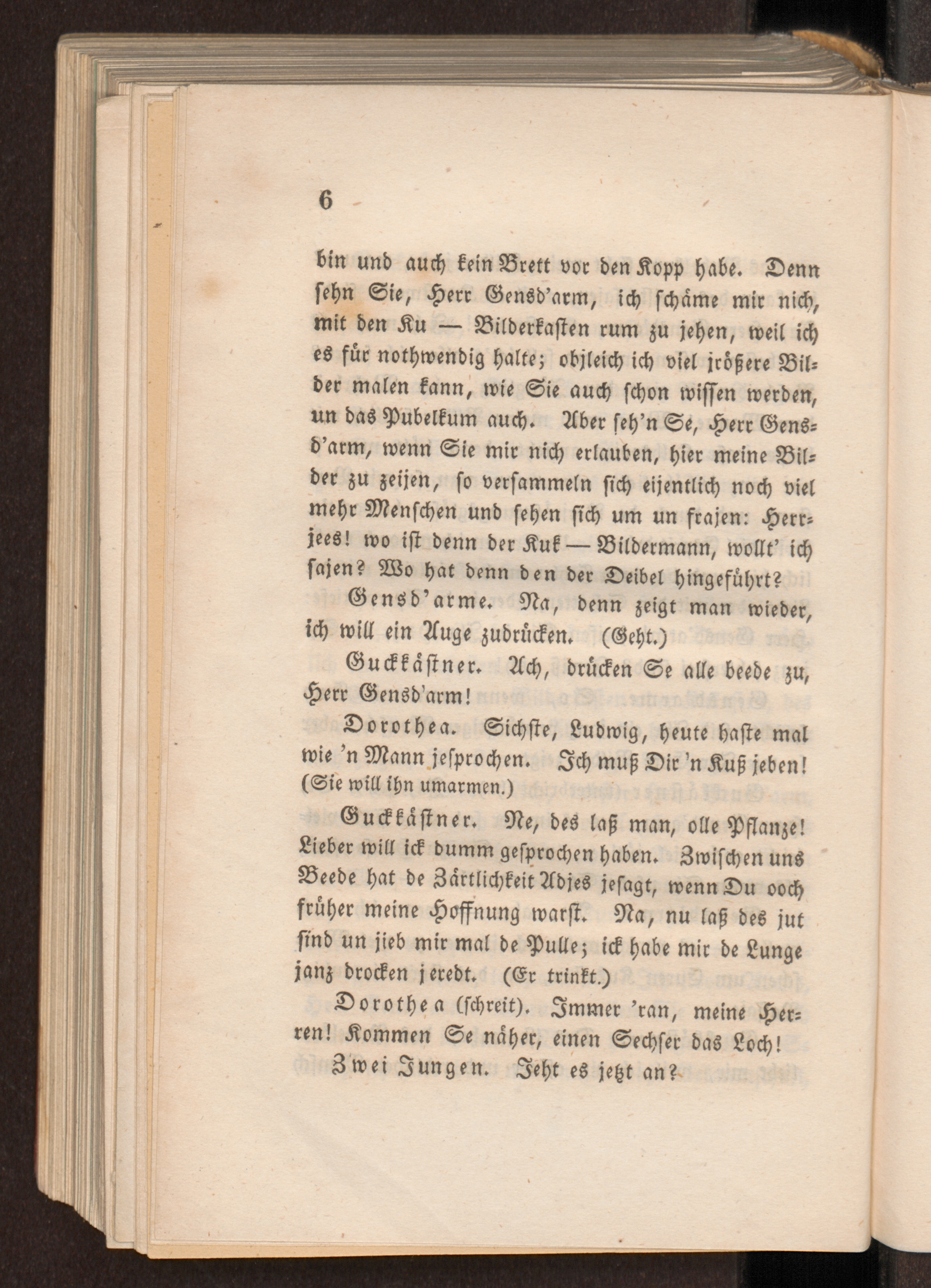 6

bin und auch kein Brett vor den Kopp habe. Denn sehn Sie, Herr Gensd'arm, ich schäme mir nich, mit den Ku — Bilderkasten rum zu jehen, weil ich es für nothwendig halte; objleich ich viel jrößere Bilder malen kann, wie Sie auch schon wissen werden, un das Pubelkum auch. Aber seh'n Se, Herr Gensd'arm, wenn Sie mir nich erlauben, hier meine Bilder zu zeijen, so versammeln sich eijentlich noch viel mehr Menschen und sehen sich um un frajen: Herrjees! wo ist denn der Kuk — Bildermann, wollt' ich sajen? Wo hat denn den der Deibel hingeführt?

Gensd'arme. Na, denn zeigt man wieder, ich will ein Auge zudrücken. (Geht.)

Guckkästner. Ach, drücken Se alle beede zu, Herr Gensd'arm!

Dorothea. Sichste, Ludwig, heute haste mal wie 'n Mann jesprochen. Ich muß Dir 'n Kuß jeben! (Sie will ihn umarmen.)

Guckkästner. Ne, des laß man, olle Pflanze! Lieber will ick dumm gesprochen haben. Zwischen uns Beede hat de Zärtlichkeit Adjes jesagt, wenn Du ooch früher meine Hoffnung warst. Na, nu laß des jut sind un jieb mir mal de Pulle; ick habe mir de Lunge janz drocken jeredt. (Er trinkt.)

Dorothea (schreit). Immer 'ran, meine Herren! Kommen Se näher, einen Sechser das Loch!

Zwei Jungen. Jeht es jetzt an?